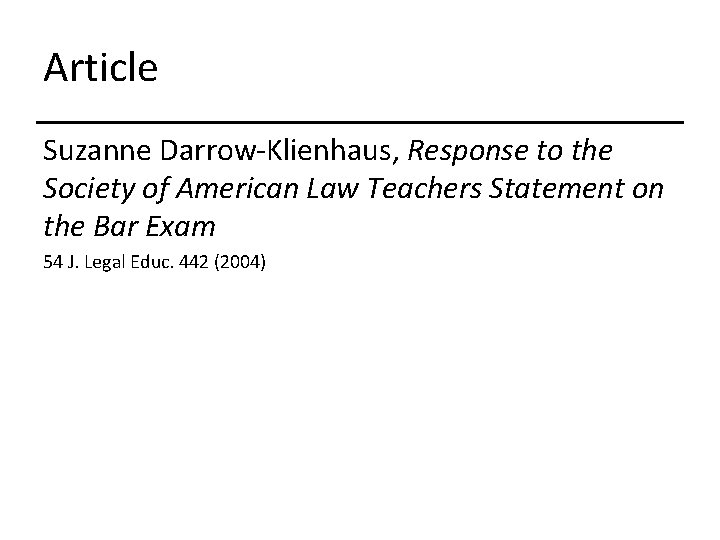 Article

Suzanne Darrow-Klienhaus, Response to the Society of American Law Teachers Statement on the Bar Exam

54 J. Legal Educ. 442 (2004)